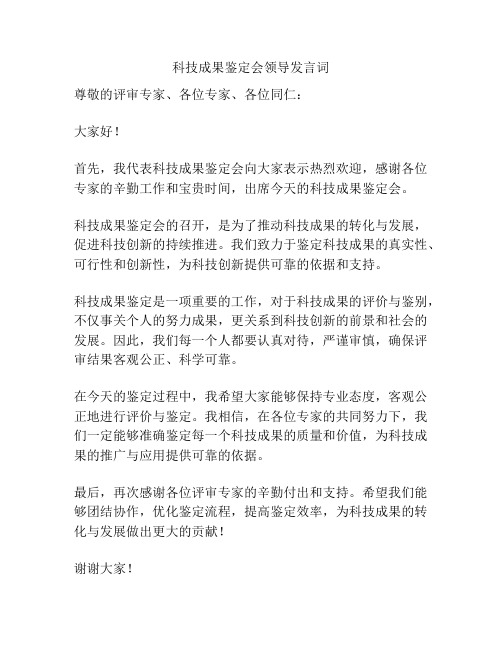 科技成果鉴定会领导发言词

尊敬的评审专家、各位专家、各位同仁：

大家好！

首先，我代表科技成果鉴定会向大家表示热烈欢迎，感谢各位专家的辛勤工作和宝贵时间，出席今天的科技成果鉴定会。

科技成果鉴定会的召开，是为了推动科技成果的转化与发展，促进科技创新的持续推进。我们致力于鉴定科技成果的真实性、可行性和创新性，为科技创新提供可靠的依据和支持。

科技成果鉴定是一项重要的工作，对于科技成果的评价与鉴别，不仅事关个人的努力成果，更关系到科技创新的前景和社会的发展。因此，我们每一个人都要认真对待，严谨审慎，确保评审结果客观公正、科学可靠。

在今天的鉴定过程中，我希望大家能够保持专业态度，客观公正地进行评价与鉴定。我相信，在各位专家的共同努力下，我们一定能够准确鉴定每一个科技成果的质量和价值，为科技成果的推广与应用提供可靠的依据。

最后，再次感谢各位评审专家的辛勤付出和支持。希望我们能够团结协作，优化鉴定流程，提高鉴定效率，为科技成果的转化与发展做出更大的贡献！

谢谢大家！